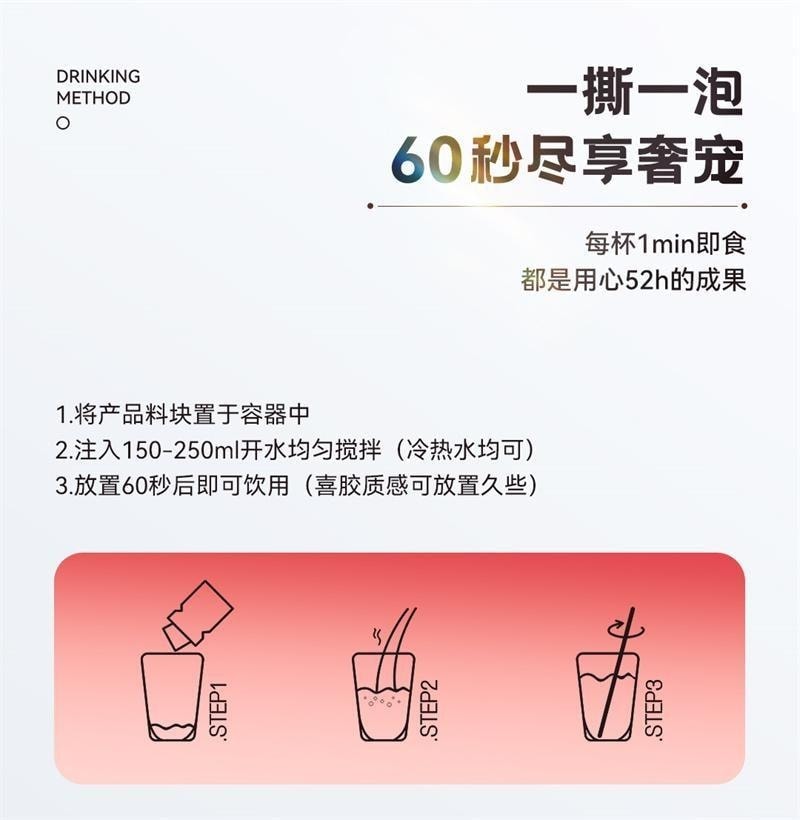 DRINKING
METHOD

一撕一泡
60秒尽享奢宠

每杯1min即食
都是用心52h的成果

1.将产品料块置于容器中
2.注入150-250ml开水均匀搅拌（冷热水均可）
3.放置60秒后即可饮用（喜胶质感可放置久些）

.STEP1

.STEP2

.STEP3